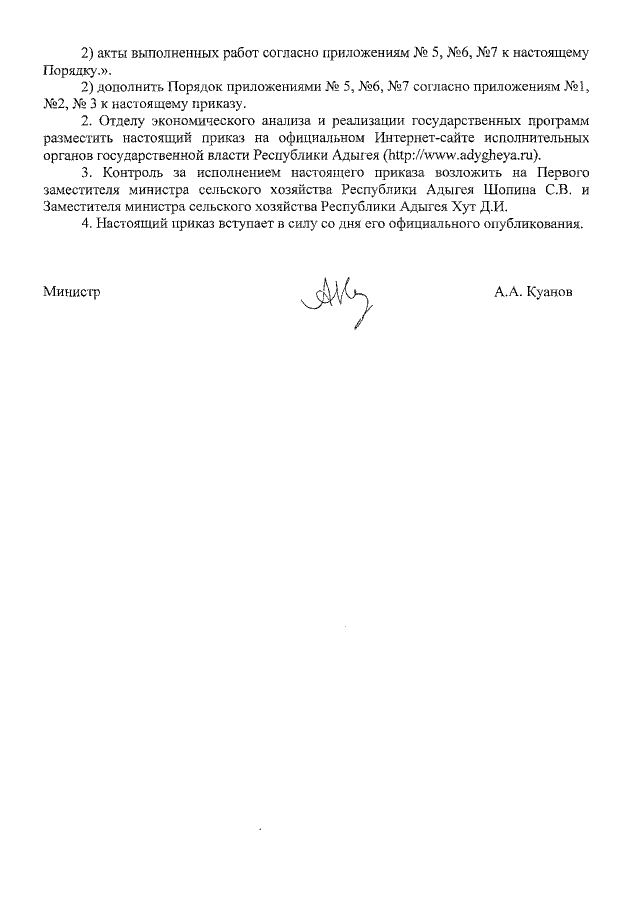 2) акты выполненных работ согласно приложениям № 5, №6, №7 к настоящему Порядку.».

2) дополнить Порядок приложениями № 5, №6, №7 согласно приложениям №1, №2, № 3 к настоящему приказу.

2. Отделу экономического анализа и реализации государственных программ разместить настоящий приказ на официальном Интернет-сайте исполнительных органов государственной власти Республики Адыгея (http://www.adygheya.ru).

3. Контроль за исполнением настоящего приказа возложить на Первого заместителя министра сельского хозяйства Республики Адыгея Шопина С.В. и Заместителя министра сельского хозяйства Республики Адыгея Хут Д.И.

4. Настоящий приказ вступает в силу со дня его официального опубликования.

Министр

А.А. Куанов